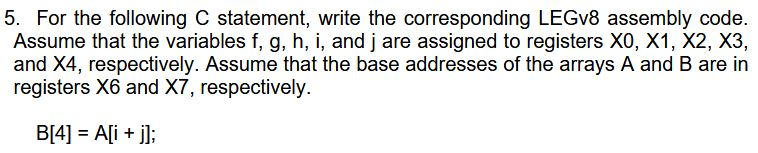 5. For the following C statement, write the corresponding LEGv8 assembly code. Assume that the variables f, g, h, i, and j are assigned to registers X0, X1, X2, X3, and X4, respectively. Assume that the base addresses of the arrays A and B are in registers X6 and X7, respectively.

B[4] = A[i + j];